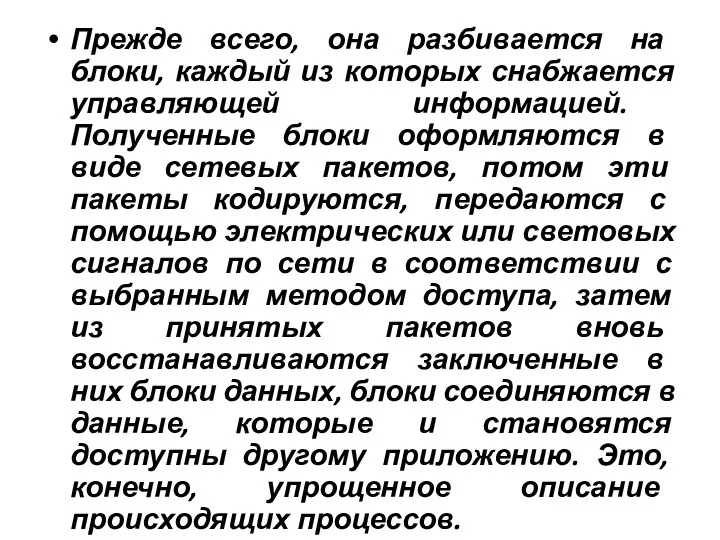 • Прежде всего, она разбивается на блоки, каждый из которых снабжается управляющей информацией. Полученные блоки оформляются в виде сетевых пакетов, потом эти пакеты кодируются, передаются с помощью электрических или световых сигналов по сети в соответствии с выбранным методом доступа, затем из принятых пакетов вновь восстанавливаются заключенные в них блоки данных, блоки соединяются в данные, которые и становятся доступны другому приложению. Это, конечно, упрощенное описание происходящих процессов.